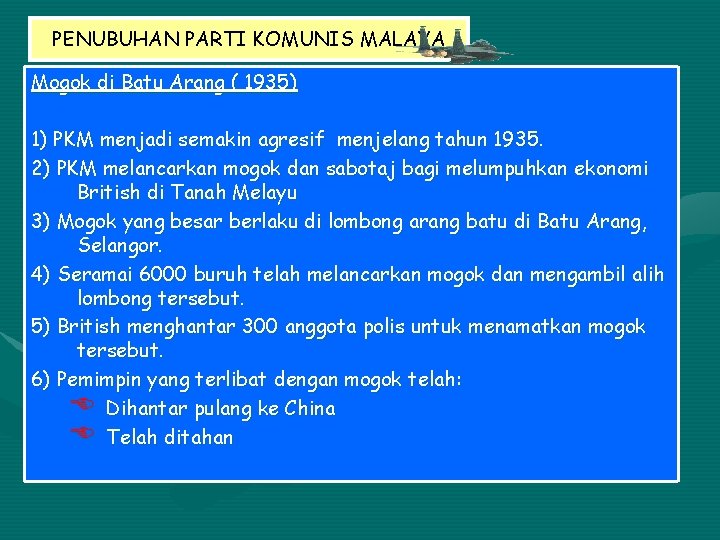 PENUBUHAN PARTI KOMUNIS MALAYA

Mogok di Batu Arang ( 1935)

1) PKM menjadi semakin agresif menjelang tahun 1935.
2) PKM melancarkan mogok dan sabotaj bagi melumpuhkan ekonomi British di Tanah Melayu
3) Mogok yang besar berlaku di lombong arang batu di Batu Arang, Selangor.
4) Seramai 6000 buruh telah melancarkan mogok dan mengambil alih lombong tersebut.
5) British menghantar 300 anggota polis untuk menamatkan mogok tersebut.
6) Pemimpin yang terlibat dengan mogok telah:
Dihantar pulang ke China
Telah ditahan